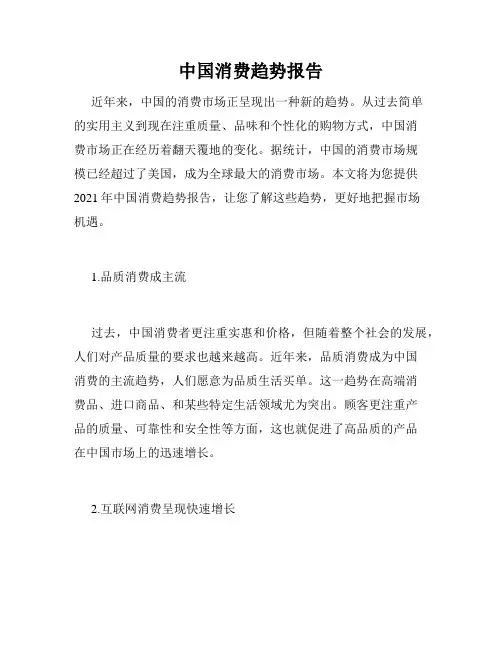 中国消费趋势报告

近年来，中国的消费市场正呈现出一种新的趋势。从过去简单的实用主义到现在注重质量、品味和个性化的购物方式，中国消费市场正在经历着翻天覆地的变化。据统计，中国的消费市场规模已经超过了美国，成为全球最大的消费市场。本文将为您提供2021年中国消费趋势报告，让您了解这些趋势，更好地把握市场机遇。

1.品质消费成主流

过去，中国消费者更注重实惠和价格，但随着整个社会的发展，人们对产品质量的要求也越来越高。近年来，品质消费成为中国消费的主流趋势，人们愿意为品质生活买单。这一趋势在高端消费品、进口商品、和某些特定生活领域尤为突出。顾客更注重产品的质量、可靠性和安全性等方面，这也就促进了高品质的产品在中国市场上的迅速增长。

2.互联网消费呈现快速增长